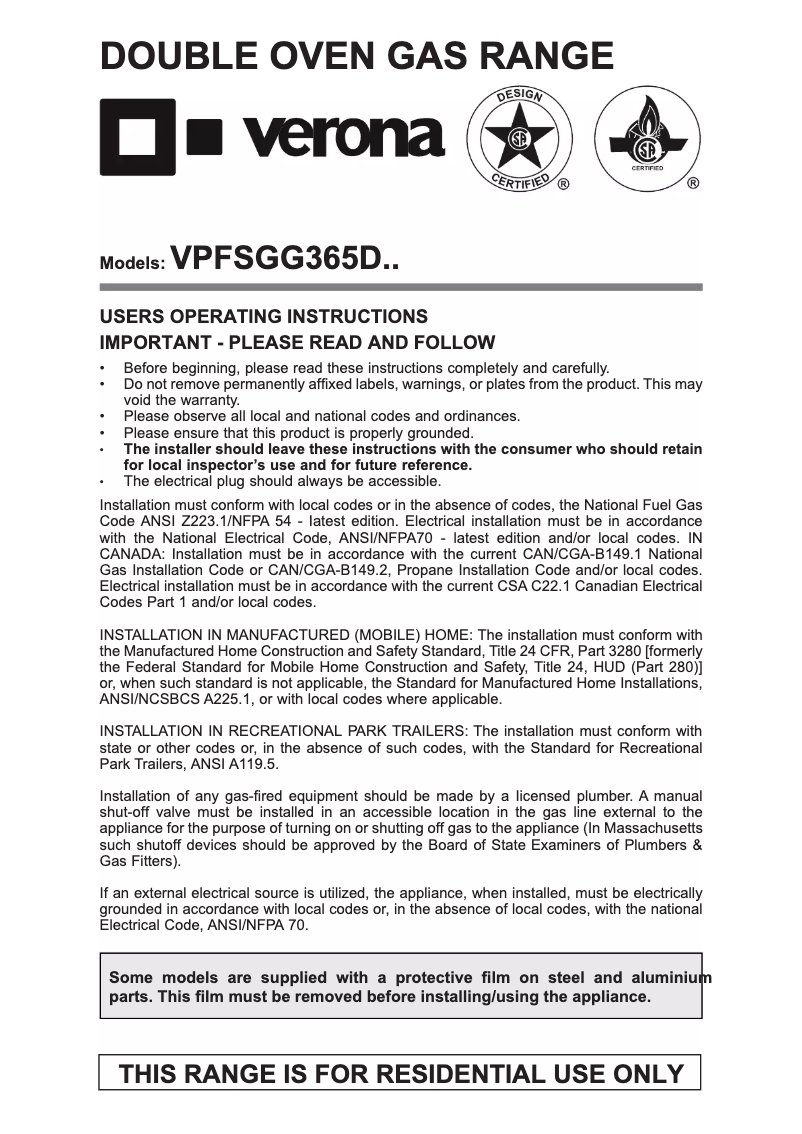 DOUBLE OVEN GAS RANGE

verona

DESIGN CERTIFIED ®

CERTIFIED ®

Models: VPFSGG365D..

USERS OPERATING INSTRUCTIONS
IMPORTANT - PLEASE READ AND FOLLOW

• Before beginning, please read these instructions completely and carefully.
• Do not remove permanently affixed labels, warnings, or plates from the product. This may void the warranty.
• Please observe all local and national codes and ordinances.
• Please ensure that this product is properly grounded.
• The installer should leave these instructions with the consumer who should retain for local inspector's use and for future reference.
• The electrical plug should always be accessible.

Installation must conform with local codes or in the absence of codes, the National Fuel Gas Code ANSI Z223.1/NFPA 54 - latest edition. Electrical installation must be in accordance with the National Electrical Code, ANSI/NFPA70 - latest edition and/or local codes. IN CANADA: Installation must be in accordance with the current CAN/CGA-B149.1 National Gas Installation Code or CAN/CGA-B149.2, Propane Installation Code and/or local codes. Electrical installation must be in accordance with the current CSA C22.1 Canadian Electrical Codes Part 1 and/or local codes.

INSTALLATION IN MANUFACTURED (MOBILE) HOME: The installation must conform with the Manufactured Home Construction and Safety Standard, Title 24 CFR, Part 3280 [formerly the Federal Standard for Mobile Home Construction and Safety, Title 24, HUD (Part 280)] or, when such standard is not applicable, the Standard for Manufactured Home Installations, ANSI/NCSBCS A225.1, or with local codes where applicable.

INSTALLATION IN RECREATIONAL PARK TRAILERS: The installation must conform with state or other codes or, in the absence of such codes, with the Standard for Recreational Park Trailers, ANSI A119.5.

Installation of any gas-fired equipment should be made by a licensed plumber. A manual shut-off valve must be installed in an accessible location in the gas line external to the appliance for the purpose of turning on or shutting off gas to the appliance (In Massachusetts such shutoff devices should be approved by the Board of State Examiners of Plumbers & Gas Fitters).

If an external electrical source is utilized, the appliance, when installed, must be electrically grounded in accordance with local codes or, in the absence of local codes, with the national Electrical Code, ANSI/NFPA 70.

Some models are supplied with a protective film on steel and aluminium parts. This film must be removed before installing/using the appliance.

THIS RANGE IS FOR RESIDENTIAL USE ONLY